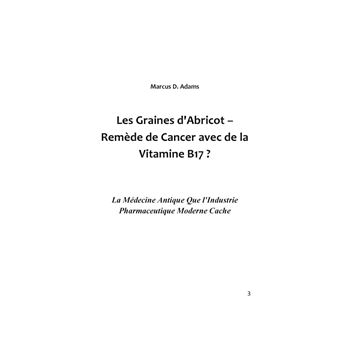 Marcus D. Adams

Les Graines d'Abricot – Remède de Cancer avec de la Vitamine B17 ?

La Médecine Antique Que l'Industrie Pharmaceutique Moderne Cache

3